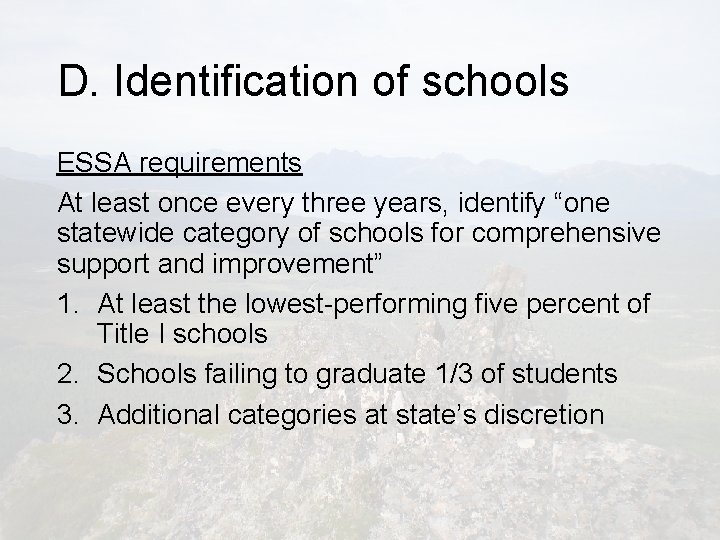 D. Identification of schools

ESSA requirements

At least once every three years, identify “one statewide category of schools for comprehensive support and improvement”

1. At least the lowest-performing five percent of Title I schools
2. Schools failing to graduate 1/3 of students
3. Additional categories at state’s discretion